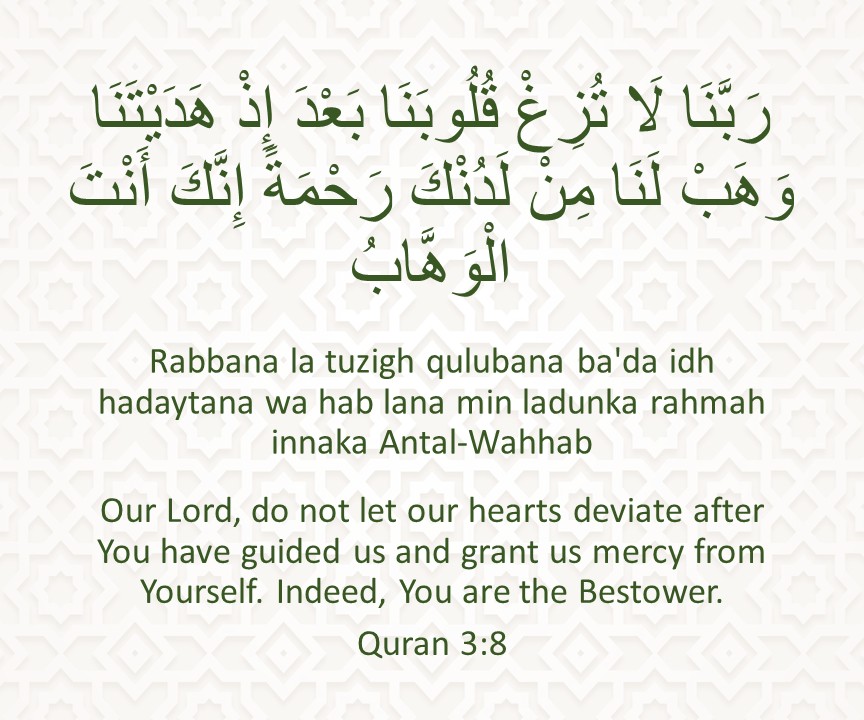 رَبَّنَا لَا تُزِغْ قُلُوبَنَا بَعْدَ إِذْ هَدَيْتَنَا وَهَبْ لَنَا مِنْ لَدُنْكَ رَحْمَةً إِنَّكَ أَنْتَ الْوَهَّابُ

Rabbana la tuzigh qulubana ba'da idh hadaytana wa hab lana min ladunka rahmah innaka Antal-Wahhab

Our Lord, do not let our hearts deviate after You have guided us and grant us mercy from Yourself. Indeed, You are the Bestower.

Quran 3:8